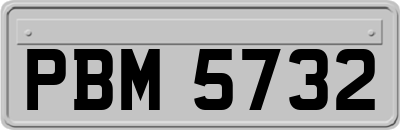 PBM 5732